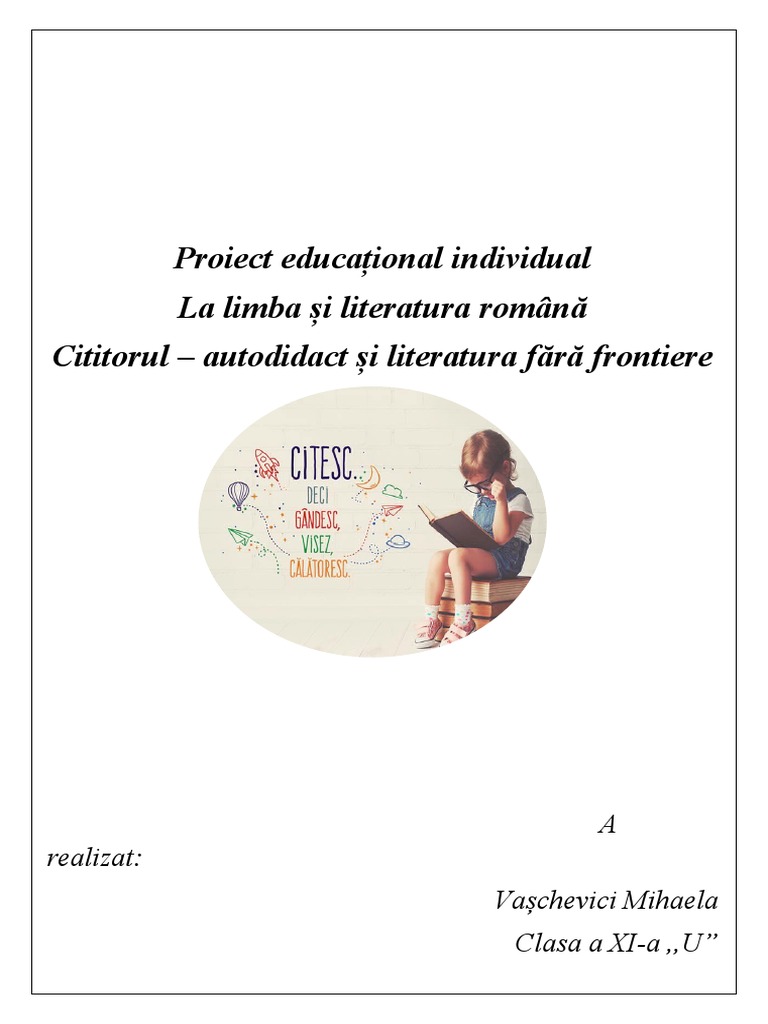 Proiect educațional individual
La limba și literatura română
Cititorul – autodidact și literatura fără frontiere

CITESC...
DECI
GÂNDESC,
VISEZ,
CĂLĂTORESC.

A realizat:

Vașchevici Mihaela
Clasa a XI-a ,,U"